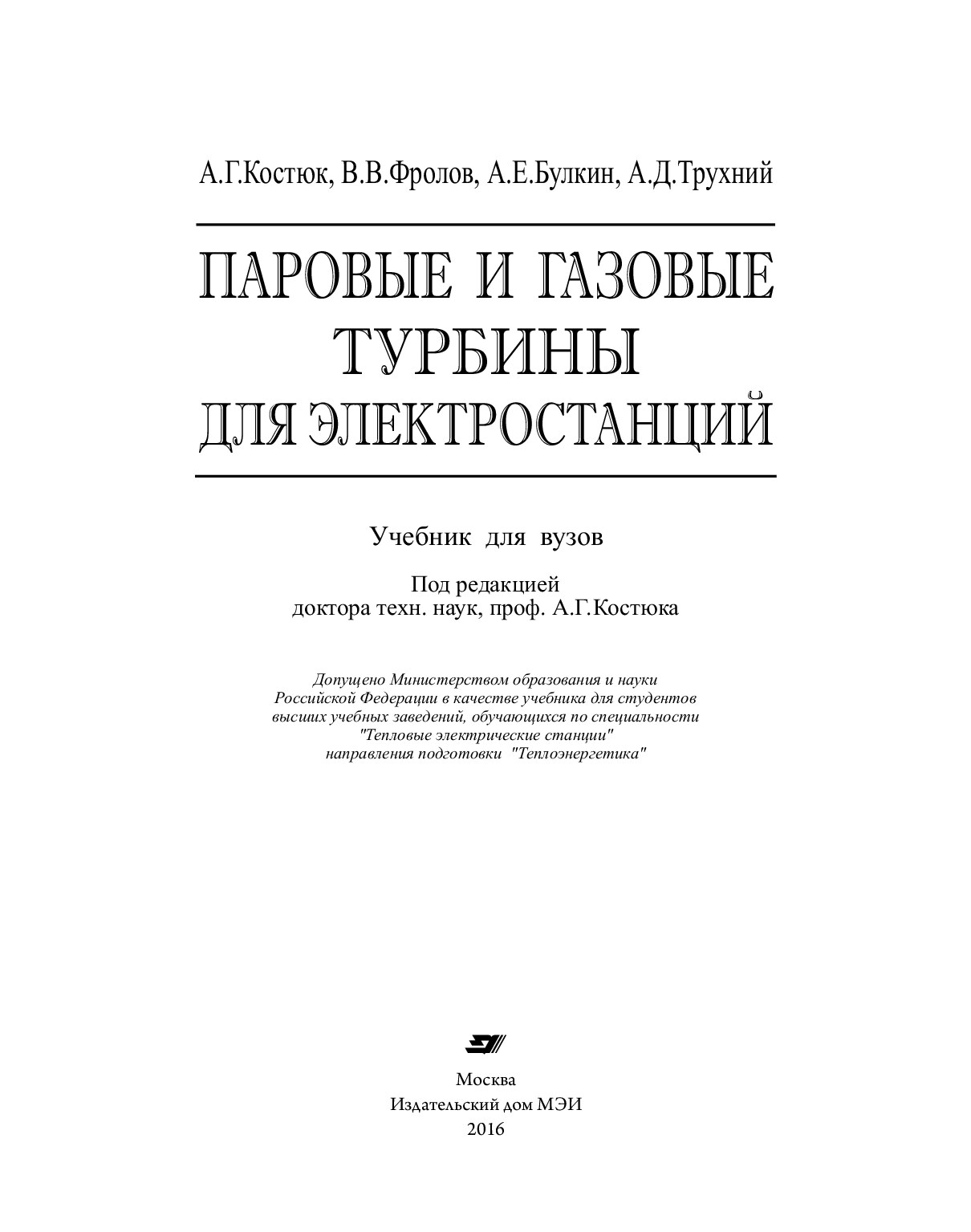 А.Г.Костюк, В.В.Фролов, А.Е.Булкин, А.Д.Трухний

ПАРОВЫЕ И ГАЗОВЫЕ ТУРБИНЫ ДЛЯ ЭЛЕКТРОСТАНЦИЙ

Учебник для вузов

Под редакцией
доктора техн. наук, проф. А.Г.Костюка

Допущено Министерством образования и науки Российской Федерации в качестве учебника для студентов высших учебных заведений, обучающихся по специальности "Тепловые электрические станции" направления подготовки "Теплоэнергетика"

Москва
Издательский дом МЭИ
2016